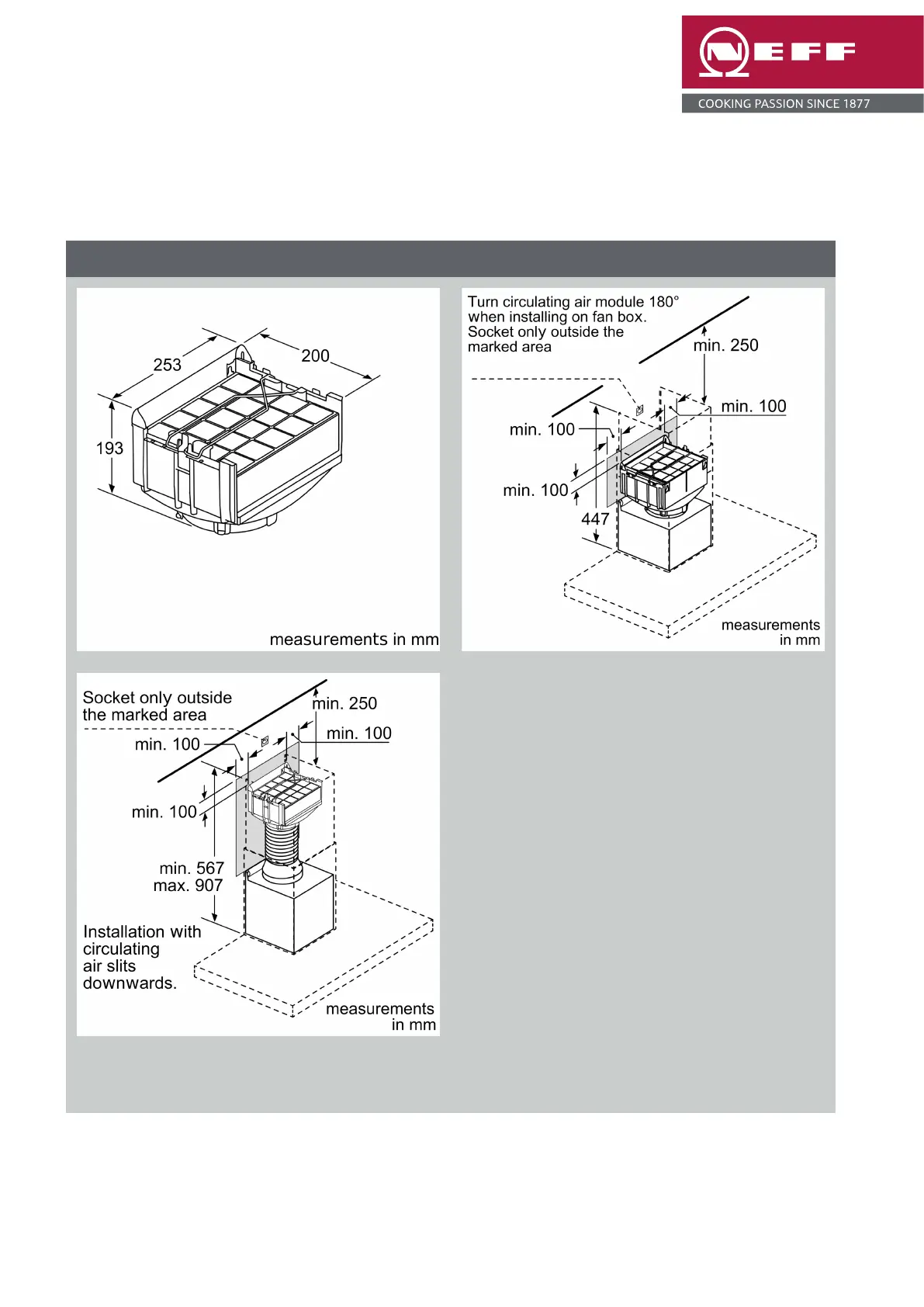 NEFF
COOKING PASSION SINCE 1877

253
200
193
measurements in mm

Turn circulating air module 180° when installing on fan box. Socket only outside the marked area
min. 250
min. 100
min. 100
min. 100
447
measurements in mm

Socket only outside the marked area
min. 250
min. 100
min. 100
min. 100
min. 567
max. 907
Installation with circulating air slits downwards.
measurements in mm